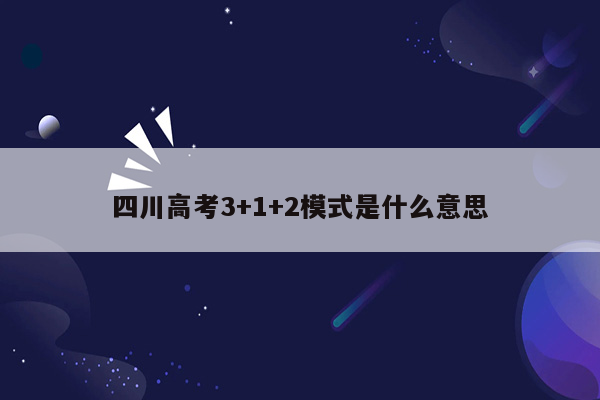 四川高考3+1+2模式是什么意思